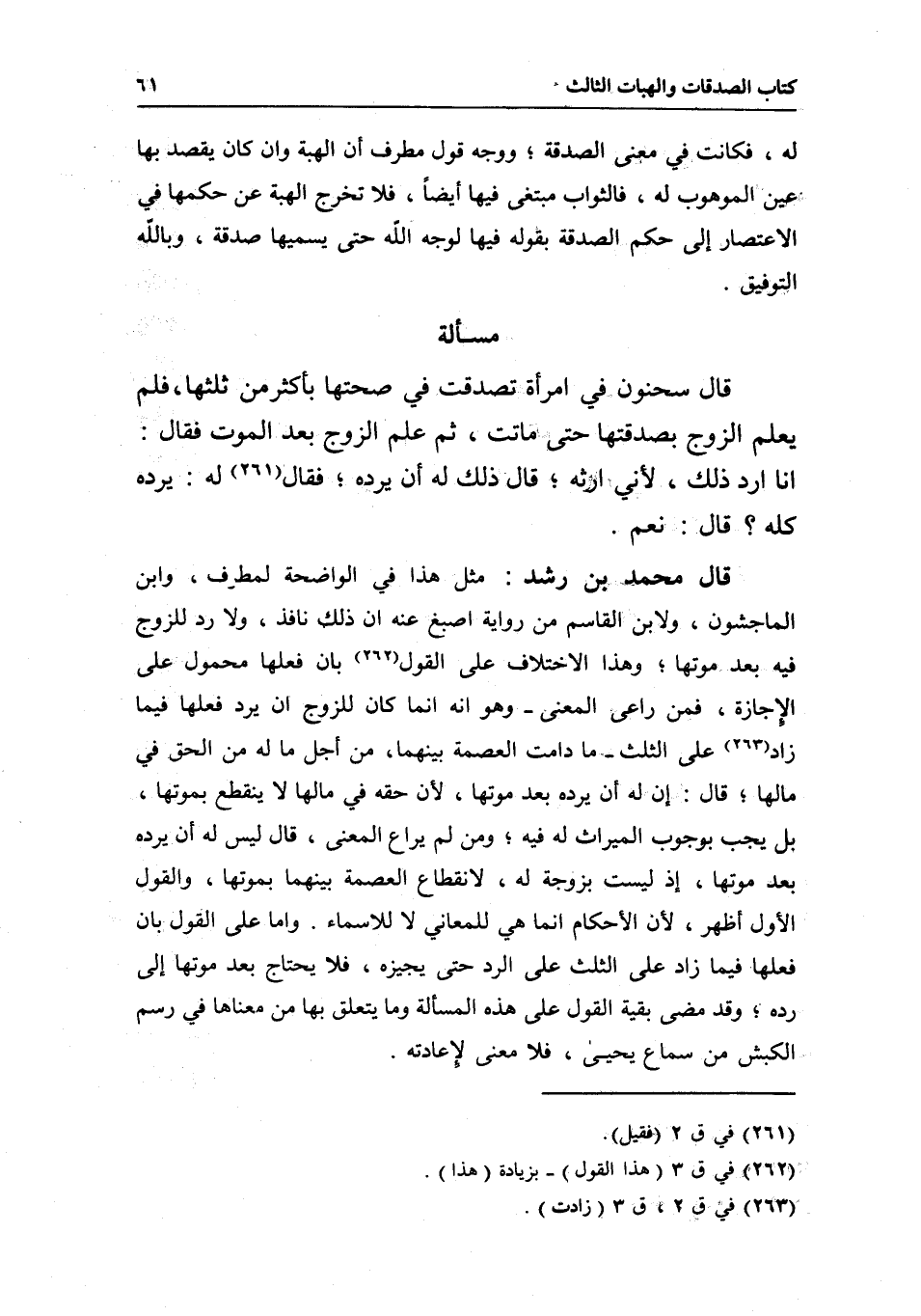 كتاب الصدقات والهبات الثالث                                                                                    ٦١

له ، فكانت في معنى الصدقة ؛ ووجه قول مطرف أن الهبة وان كان يقصد بها عين الموهوب له ، فالثواب مبتغى فيها أيضاً ، فلا تخرج الهبة عن حكمها في الاعتصار إلى حكم الصدقة بقوله فيها لوجه اللّه حتى يسميها صدقة ، وباللّه التوفيق .

مسألة

قال سحنون في امرأة تصدقت في صحتها بأكثر من ثلثها، فلم يعلم الزوج بصدقتها حتى ماتت ، ثم علم الزوج بعد الموت فقال : انا ارد ذلك ، لأني ارثه ؛ قال ذلك له أن يرده ؛ فقال(٢٦١) له : يرده كله ؟ قال : نعم .

قال محمد بن رشد : مثل هذا في الواضحة لمطرف ، وابن الماجشون ، ولابن القاسم من رواية اصبغ عنه ان ذلك نافذ ، ولا رد للزوج فيه بعد موتها ؛ وهذا الاختلاف على القول(٢٦٢) بان فعلها محمول على الإجازة ، فمن راعى المعنى ـ وهو انه انما كان للزوج ان يرد فعلها فيما زاد(٢٦٣) على الثلث ـ ما دامت العصمة بينهما، من أجل ما له من الحق في مالها ؛ قال : إن له أن يرده بعد موتها ، لأن حقه في مالها لا ينقطع بموتها ، بل يجب بوجوب الميراث له فيه ؛ ومن لم يراع المعنى ، قال ليس له أن يرده بعد موتها ، إذ ليست بزوجة له ، لانقطاع العصمة بينهما بموتها ، والقول الأول أظهر ، لأن الأحكام انما هي للمعاني لا للاسماء . واما على القول بان فعلها فيما زاد على الثلث على الرد حتى يجيزه ، فلا يحتاج بعد موتها إلى رده ؛ وقد مضى بقية القول على هذه المسألة وما يتعلق بها من معناها في رسم الكبش من سماع يحيىٰ ، فلا معنى لإعادته .

(٢٦١) في ق ٢ (فقيل).
(٢٦٢) في ق ٣ ( هذا القول ) ـ بزيادة ( هذا ) .
(٢٦٣) في ق ٢ ، ق ٣ ( زادت ) .